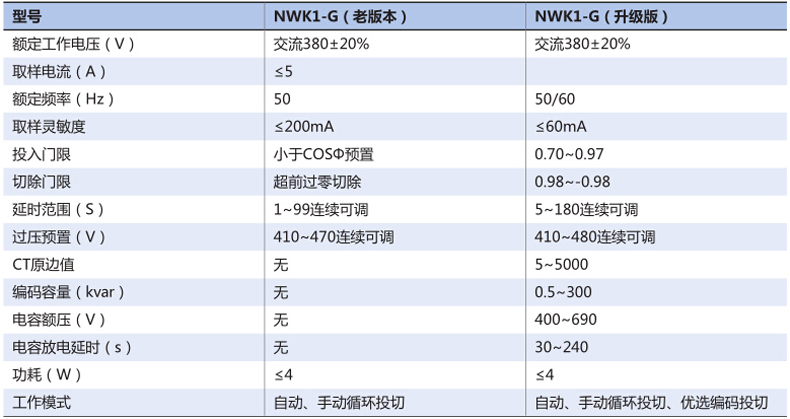 | 型号 | NWK1-G（老版本） | NWK1-G（升级版） |
|---|---|---|
| 额定工作电压（V） | 交流380±20% | 交流380±20% |
| 取样电流（A） | ≤5 | |
| 额定频率（Hz） | 50 | 50/60 |
| 取样灵敏度 | ≤200mA | ≤60mA |
| 投入门限 | 小于COSΦ预置 | 0.70~0.97 |
| 切除门限 | 超前过零切除 | 0.98~-0.98 |
| 延时范围（S） | 1~99连续可调 | 5~180连续可调 |
| 过压预置（V） | 410~470连续可调 | 410~480连续可调 |
| CT原边值 | 无 | 5~5000 |
| 编码容量（kvar） | 无 | 0.5~300 |
| 电容额压（V） | 无 | 400~690 |
| 电容放电延时（s） | 无 | 30~240 |
| 功耗（W） | ≤4 | ≤4 |
| 工作模式 | 自动、手动循环投切 | 自动、手动循环投切、优选编码投切 |